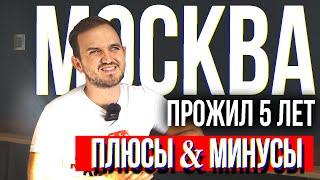 МОСКВА
ПРОЖИЛ 5 ЛЕТ
ПЛЮСЫ & МИНУСЫ